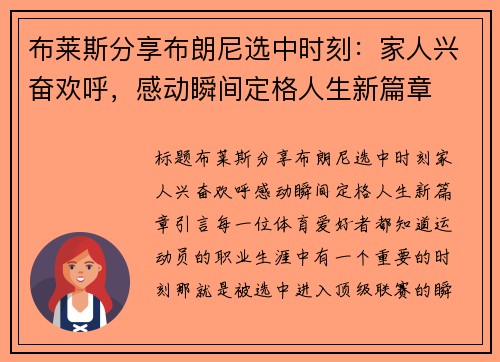 布莱斯分享布朗尼选中时刻：家人兴奋欢呼，感动瞬间定格人生新篇章

标题布莱斯分享布朗尼选中时刻家人兴奋欢呼感动瞬间定格人生新篇章引言每一位体育爱好者都知道运动员的职业生涯中有一个重要的时刻那就是被选中进入顶级联赛的瞬